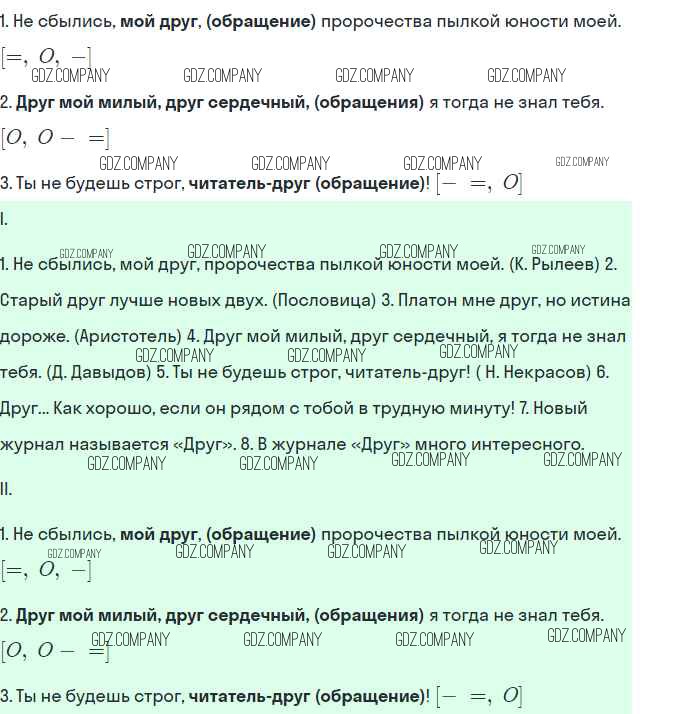 1. Не сбылись, мой друг, (обращение) пророчества пылкой юности моей.

$[=, O, -]$

2. Друг мой милый, друг сердечный, (обращения) я тогда не знал тебя.

$[O, O - =]$

3. Ты не будешь строг, читатель-друг (обращение)! $[- =, O]$

I.

1. Не сбылись, мой друг, пророчества пылкой юности моей. (К. Рылеев) 2. Старый друг лучше новых двух. (Пословица) 3. Платон мне друг, но истина дороже. (Аристотель) 4. Друг мой милый, друг сердечный, я тогда не знал тебя. (Д. Давыдов) 5. Ты не будешь строг, читатель-друг! ( Н. Некрасов) 6. Друг... Как хорошо, если он рядом с тобой в трудную минуту! 7. Новый журнал называется «Друг». 8. В журнале «Друг» много интересного.

II.

1. Не сбылись, мой друг, (обращение) пророчества пылкой юности моей.

$[=, O, -]$

2. Друг мой милый, друг сердечный, (обращения) я тогда не знал тебя.

$[O, O - =]$

3. Ты не будешь строг, читатель-друг (обращение)! $[- =, O]$

GDZ.COMPANY